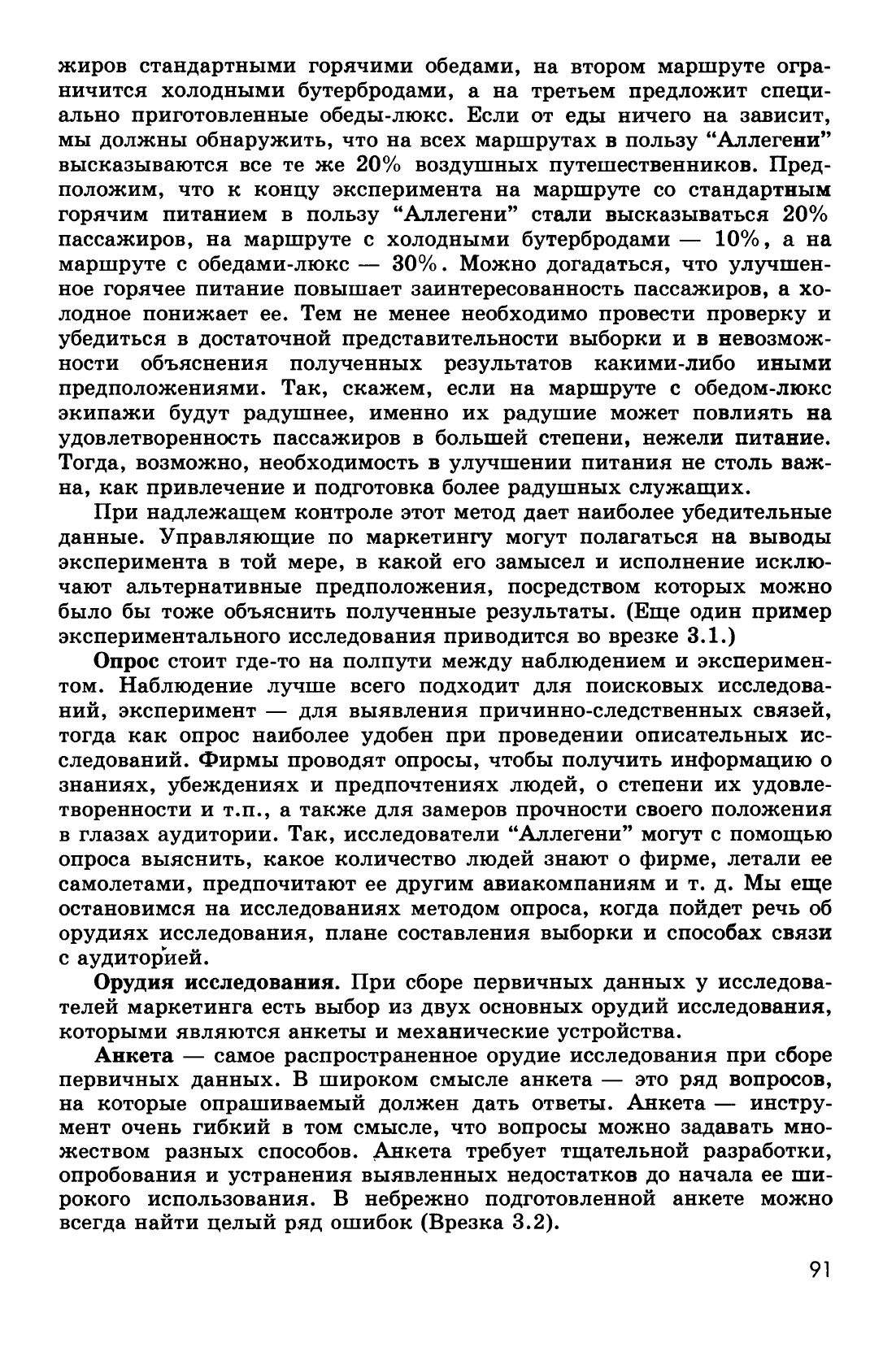 жиров стандартными горячими обедами, на втором маршруте ограничится холодными бутербродами, а на третьем предложит специально приготовленные обеды-люкс. Если от еды ничего на зависит, мы должны обнаружить, что на всех маршрутах в пользу "Аллегени" высказываются все те же 20% воздушных путешественников. Предположим, что к концу эксперимента на маршруте со стандартным горячим питанием в пользу "Аллегени" стали высказываться 20% пассажиров, на маршруте с холодными бутербродами — 10%, а на маршруте с обедами-люкс — 30%. Можно догадаться, что улучшенное горячее питание повышает заинтересованность пассажиров, а холодное понижает ее. Тем не менее необходимо провести проверку и убедиться в достаточной представительности выборки и в невозможности объяснения полученных результатов какими-либо иными предположениями. Так, скажем, если на маршруте с обедом-люкс экипажи будут радушнее, именно их радушие может повлиять на удовлетворенность пассажиров в большей степени, нежели питание. Тогда, возможно, необходимость в улучшении питания не столь важна, как привлечение и подготовка более радушных служащих.

При надлежащем контроле этот метод дает наиболее убедительные данные. Управляющие по маркетингу могут полагаться на выводы эксперимента в той мере, в какой его замысел и исполнение исключают альтернативные предположения, посредством которых можно было бы тоже объяснить полученные результаты. (Еще один пример экспериментального исследования приводится во врезке 3.1.)

Опрос стоит где-то на полпути между наблюдением и экспериментом. Наблюдение лучше всего подходит для поисковых исследований, эксперимент — для выявления причинно-следственных связей, тогда как опрос наиболее удобен при проведении описательных исследований. Фирмы проводят опросы, чтобы получить информацию о знаниях, убеждениях и предпочтениях людей, о степени их удовлетворенности и т.п., а также для замеров прочности своего положения в глазах аудитории. Так, исследователи "Аллегени" могут с помощью опроса выяснить, какое количество людей знают о фирме, летали ее самолетами, предпочитают ее другим авиакомпаниям и т. д. Мы еще остановимся на исследованиях методом опроса, когда пойдет речь об орудиях исследования, плане составления выборки и способах связи с аудиторией.

Орудия исследования. При сборе первичных данных у исследователей маркетинга есть выбор из двух основных орудий исследования, которыми являются анкеты и механические устройства.

Анкета — самое распространенное орудие исследования при сборе первичных данных. В широком смысле анкета — это ряд вопросов, на которые опрашиваемый должен дать ответы. Анкета — инструмент очень гибкий в том смысле, что вопросы можно задавать множеством разных способов. Анкета требует тщательной разработки, опробования и устранения выявленных недостатков до начала ее широкого использования. В небрежно подготовленной анкете можно всегда найти целый ряд ошибок (Врезка 3.2).

91